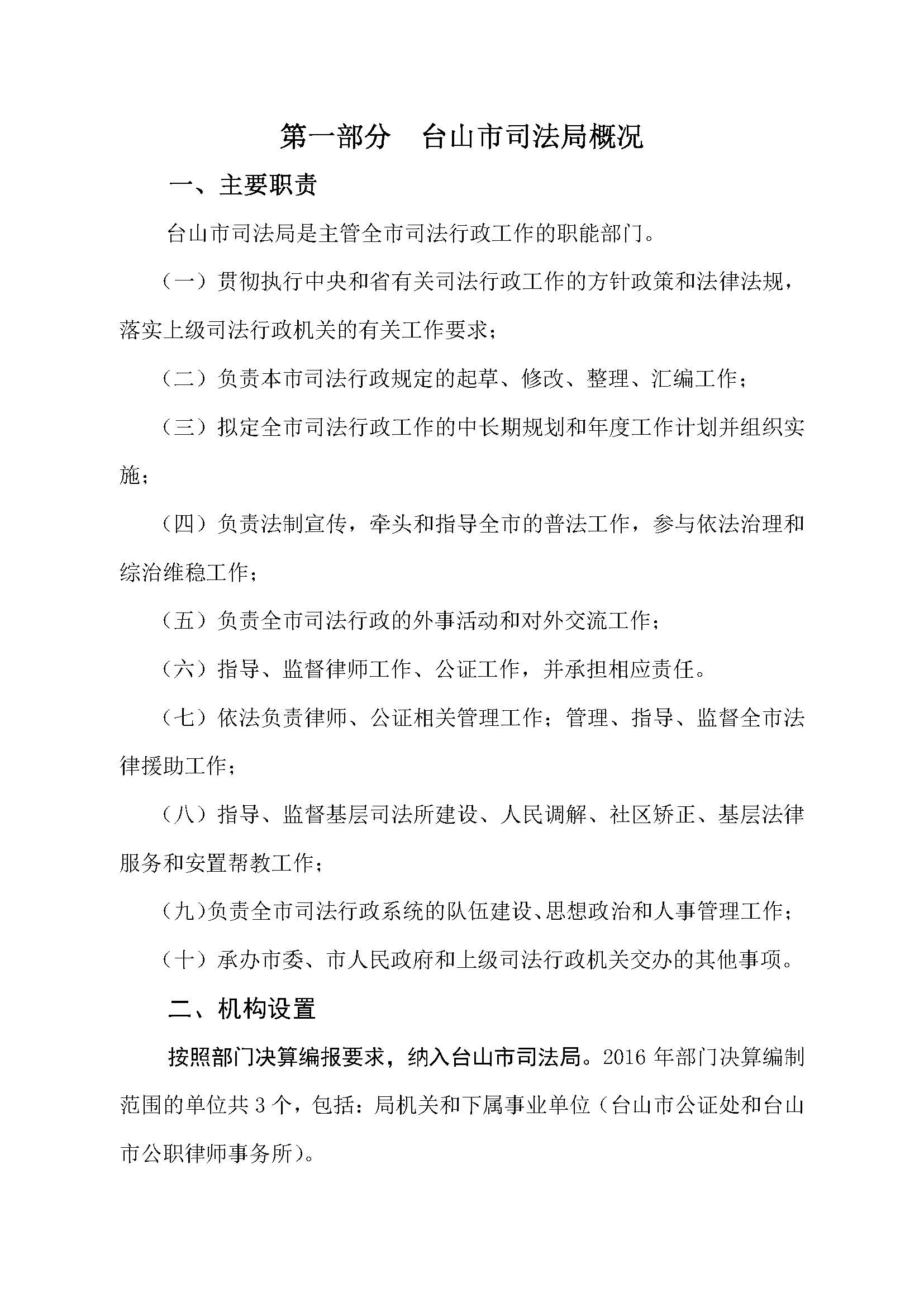 第一部分　台山市司法局概况

一、主要职责

台山市司法局是主管全市司法行政工作的职能部门。

（一）贯彻执行中央和省有关司法行政工作的方针政策和法律法规，落实上级司法行政机关的有关工作要求；

（二）负责本市司法行政规定的起草、修改、整理、汇编工作；

（三）拟定全市司法行政工作的中长期规划和年度工作计划并组织实施；

（四）负责法制宣传，牵头和指导全市的普法工作，参与依法治理和综治维稳工作；

（五）负责全市司法行政的外事活动和对外交流工作；

（六）指导、监督律师工作、公证工作，并承担相应责任。

（七）依法负责律师、公证相关管理工作；管理、指导、监督全市法律援助工作；

（八）指导、监督基层司法所建设、人民调解、社区矫正、基层法律服务和安置帮教工作；

（九）负责全市司法行政系统的队伍建设、思想政治和人事管理工作；

（十）承办市委、市人民政府和上级司法行政机关交办的其他事项。

二、机构设置

按照部门决算编报要求，纳入台山市司法局。2016 年部门决算编制范围的单位共 3 个，包括：局机关和下属事业单位（台山市公证处和台山市公职律师事务所）。